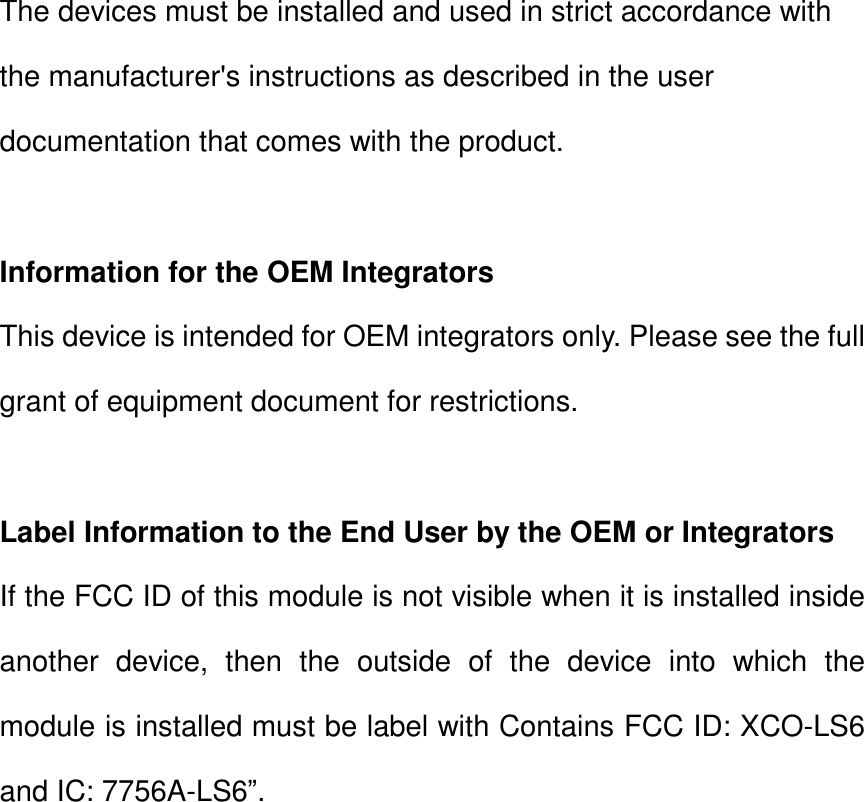 The devices must be installed and used in strict accordance with the manufacturer's instructions as described in the user documentation that comes with the product.

Information for the OEM Integrators

This device is intended for OEM integrators only. Please see the full grant of equipment document for restrictions.

Label Information to the End User by the OEM or Integrators

If the FCC ID of this module is not visible when it is installed inside another device, then the outside of the device into which the module is installed must be label with Contains FCC ID: XCO-LS6 and IC: 7756A-LS6”.